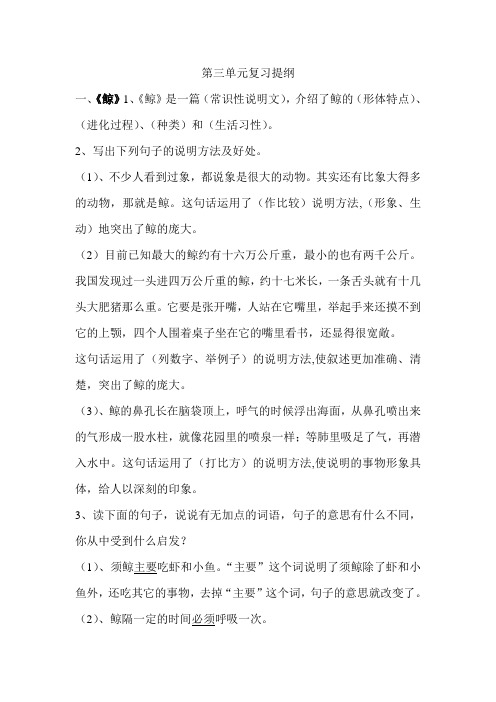 第三单元复习提纲

一、《鲸》1、《鲸》是一篇（常识性说明文），介绍了鲸的（形体特点）、（进化过程）、（种类）和（生活习性）。

2、写出下列句子的说明方法及好处。

（1）、不少人看到过象，都说象是很大的动物。其实还有比象大得多的动物，那就是鲸。这句话运用了（作比较）说明方法,（形象、生动）地突出了鲸的庞大。

（2）目前已知最大的鲸约有十六万公斤重，最小的也有两千公斤。我国发现过一头进四万公斤重的鲸，约十七米长，一条舌头就有十几头大肥猪那么重。它要是张开嘴，人站在它嘴里，举起手来还摸不到它的上颚，四个人围着桌子坐在它的嘴里看书，还显得很宽敞。

这句话运用了（列数字、举例子）的说明方法,使叙述更加准确、清楚，突出了鲸的庞大。

（3）、鲸的鼻孔长在脑袋顶上，呼气的时候浮出海面，从鼻孔喷出来的气形成一股水柱，就像花园里的喷泉一样；等肺里吸足了气，再潜入水中。这句话运用了（打比方）的说明方法,使说明的事物形象具体，给人以深刻的印象。

3、读下面的句子，说说有无加点的词语，句子的意思有什么不同，你从中受到什么启发？

（1）、须鲸主要吃虾和小鱼。“主要”这个词说明了须鲸除了虾和小鱼外，还吃其它的事物，去掉“主要”这个词，句子的意思就改变了。

（2）、鲸隔一定的时间必须呼吸一次。